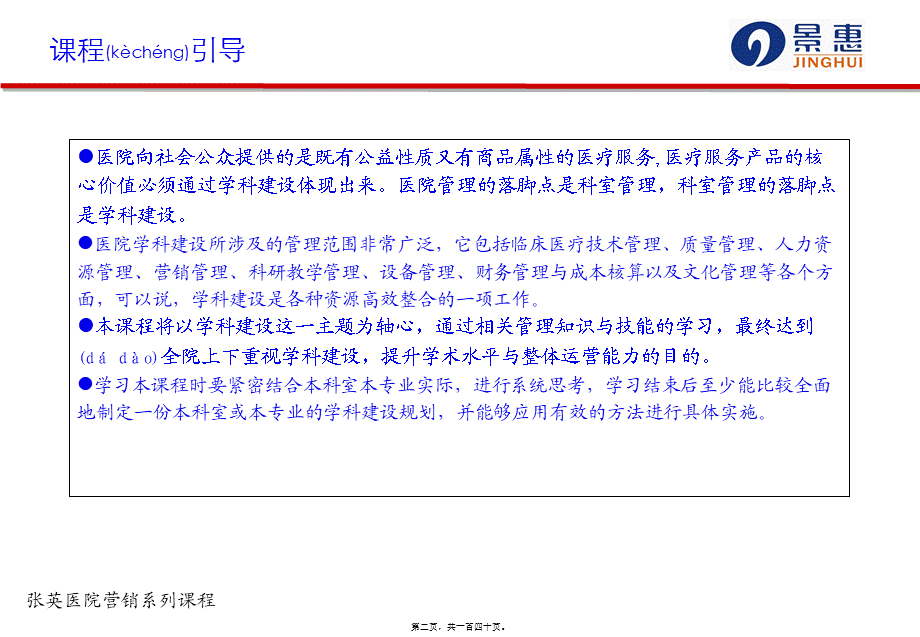 课程(kèchéng)引导

景惠
JINGHUI

●医院向社会公众提供的是既有公益性质又有商品属性的医疗服务,医疗服务产品的核心价值必须通过学科建设体现出来。医院管理的落脚点是科室管理，科室管理的落脚点是学科建设。

●医院学科建设所涉及的管理范围非常广泛，它包括临床医疗技术管理、质量管理、人力资源管理、营销管理、科研教学管理、设备管理、财务管理与成本核算以及文化管理等各个方面，可以说，学科建设是各种资源高效整合的一项工作。

●本课程将以学科建设这一主题为轴心，通过相关管理知识与技能的学习，最终达到(dá dào)全院上下重视学科建设，提升学术水平与整体运营能力的目的。

●学习本课程时要紧密结合本科室本专业实际，进行系统思考，学习结束后至少能比较全面地制定一份本科室或本专业的学科建设规划，并能够应用有效的方法进行具体实施。

张英医院营销系列课程

第二页，共一百四十页。